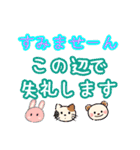 すみませーん
この辺で
失礼します